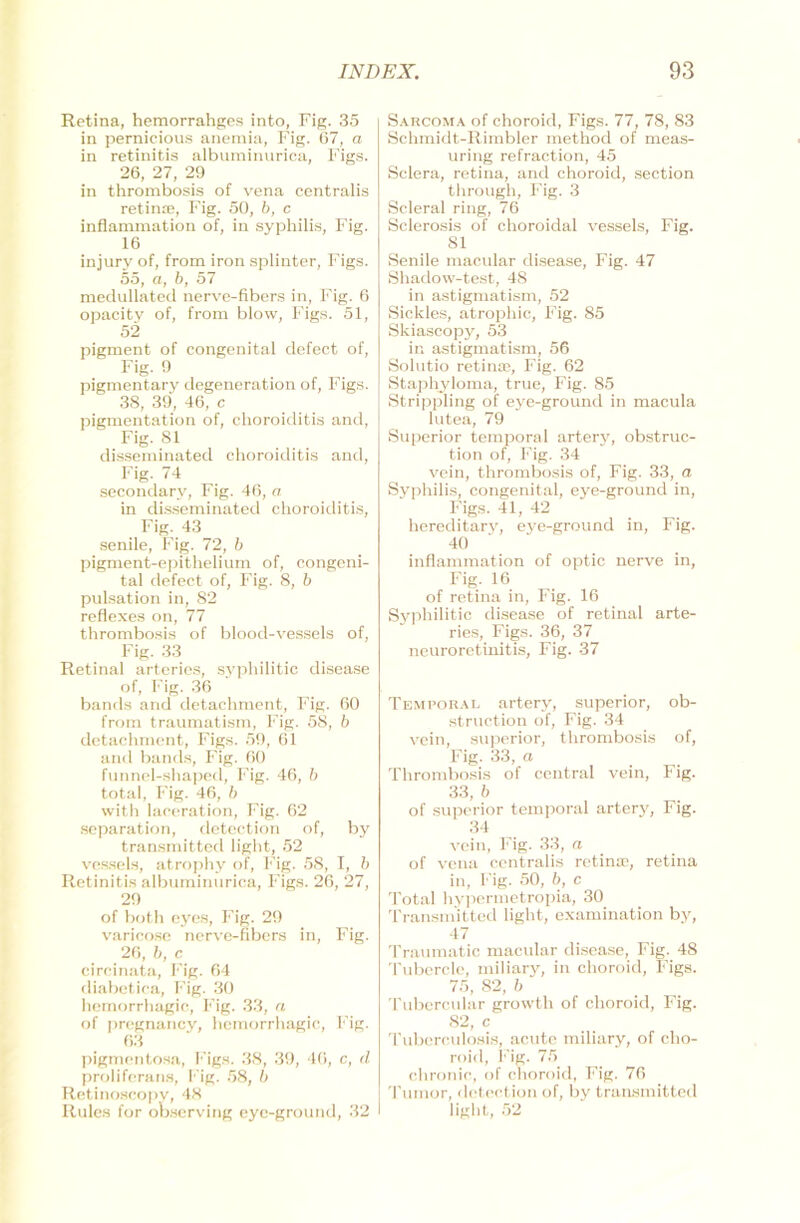 INDEX. 93

Retina, hemorrahges into, Fig. 35
in pernicious anemia, Fig. 67, a
in retinitis albuminurica, Figs. 26, 27, 29
in thrombosis of vena centralis retinæ, Fig. 50, b, c
inflammation of, in syphilis, Fig. 16
injury of, from iron splinter, Figs. 55, a, b, 57
medullated nerve-fibers in, Fig. 6
opacity of, from blow, Figs. 51, 52
pigment of congenital defect of, Fig. 9
pigmentary degeneration of, Figs. 38, 39, 46, c
pigmentation of, choroiditis and, Fig. 81
disseminated choroiditis and, Fig. 74
secondary, Fig. 46, a
in disseminated choroiditis, Fig. 43
senile, Fig. 72, b
pigment-epithelium of, congenital defect of, Fig. 8, b
pulsation in, 82
reflexes on, 77
thrombosis of blood-vessels of, Fig. 33
Retinal arteries, syphilitic disease of, Fig. 36
bands and detachment, Fig. 60
from traumatism, Fig. 58, b
detachment, Figs. 59, 61
and bands, Fig. 60
funnel-shaped, Fig. 46, b
total, Fig. 46, b
with laceration, Fig. 62
separation, detection of, by transmitted light, 52
vessels, atrophy of, Fig. 58, I, b
Retinitis albuminurica, Figs. 26, 27, 29
of both eyes, Fig. 29
varicose nerve-fibers in, Fig. 26, b, c
circinata, Fig. 64
diabetica, Fig. 30
hemorrhagic, Fig. 33, a
of pregnancy, hemorrhagic, Fig. 63
pigmentosa, Figs. 38, 39, 46, c, d
proliferans, Fig. 58, b
Retinoscopy, 48
Rules for observing eye-ground, 32

Sarcoma of choroid, Figs. 77, 78, 83
Schmidt-Rimbler method of measuring refraction, 45
Sclera, retina, and choroid, section through, Fig. 3
Scleral ring, 76
Sclerosis of choroidal vessels, Fig. 81
Senile macular disease, Fig. 47
Shadow-test, 48
in astigmatism, 52
Sickles, atrophic, Fig. 85
Skiascopy, 53
in astigmatism, 56
Solutio retinæ, Fig. 62
Staphyloma, true, Fig. 85
Strippling of eye-ground in macula lutea, 79
Superior temporal artery, obstruction of, Fig. 34
vein, thrombosis of, Fig. 33, a
Syphilis, congenital, eye-ground in, Figs. 41, 42
hereditary, eye-ground in, Fig. 40
inflammation of optic nerve in, Fig. 16
of retina in, Fig. 16
Syphilitic disease of retinal arteries, Figs. 36, 37
neuroretinitis, Fig. 37

Temporal artery, superior, obstruction of, Fig. 34
vein, superior, thrombosis of, Fig. 33, a
Thrombosis of central vein, Fig. 33, b
of superior temporal artery, Fig. 34
vein, Fig. 33, a
of vena centralis retinæ, retina in, Fig. 50, b, c
Total hypermetropia, 30
Transmitted light, examination by, 47
Traumatic macular disease, Fig. 48
Tubercle, miliary, in choroid, Figs. 75, 82, b
Tubercular growth of choroid, Fig. 82, c
Tuberculosis, acute miliary, of choroid, Fig. 75
chronic, of choroid, Fig. 76
Tumor, detection of, by transmitted light, 52